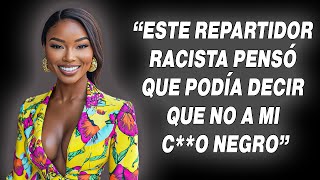 “ESTE REPARTIDOR RACISTA PENSÓ QUE PODÍA DECIR QUE NO A MI C**O NEGRO”